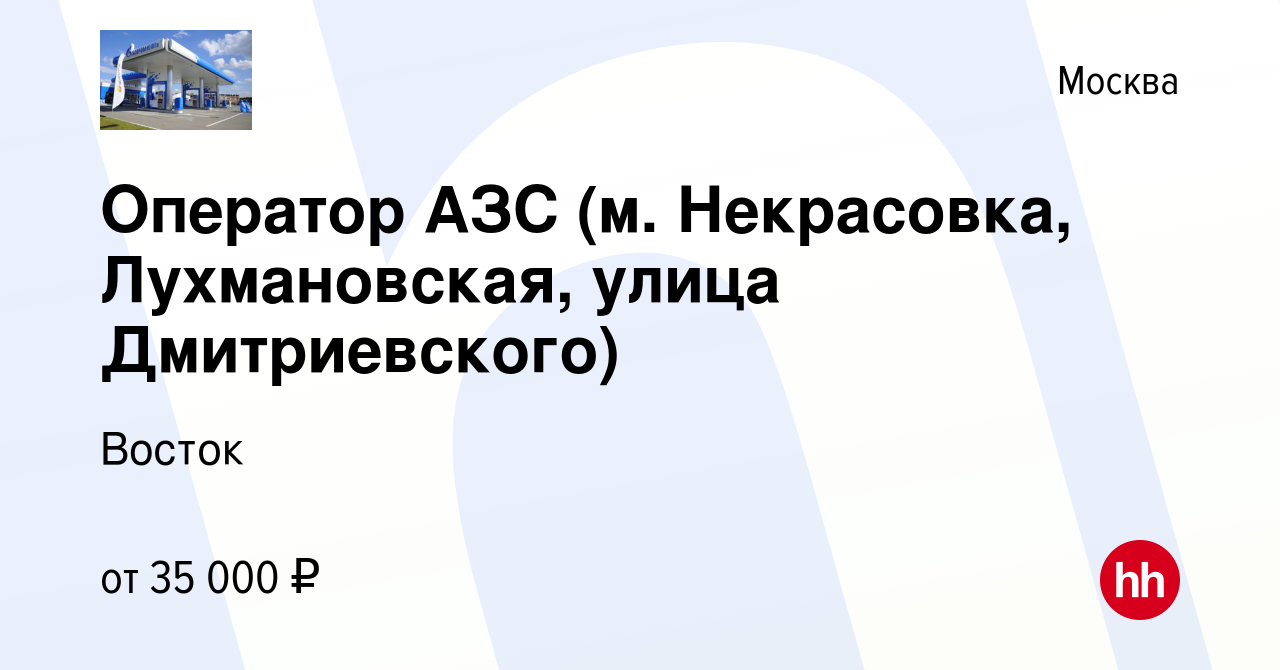 Москва

Оператор АЗС (м. Некрасовка, Лухмановская, улица Дмитриевского)

Восток

от 35 000 ₽

hh